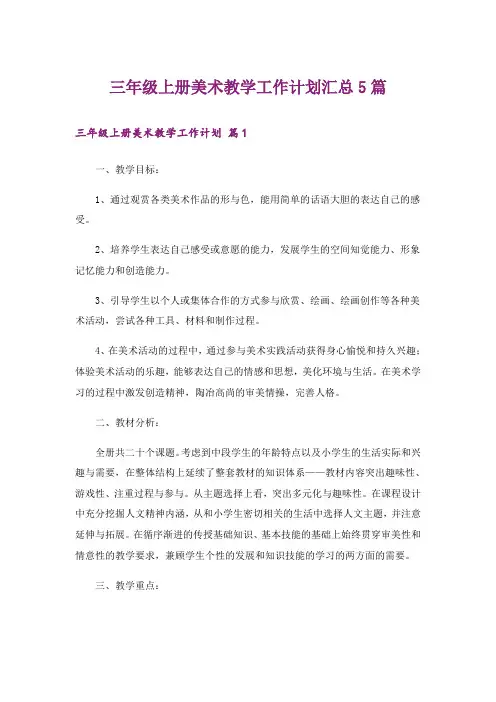 三年级上册美术教学工作计划汇总5篇

三年级上册美术教学工作计划 篇1

一、教学目标：

1、通过观赏各类美术作品的形与色，能用简单的话语大胆的表达自己的感受。

2、培养学生表达自己感受或意愿的能力，发展学生的空间知觉能力、形象记忆能力和创造能力。

3、引导学生以个人或集体合作的方式参与欣赏、绘画、绘画创作等各种美术活动，尝试各种工具、材料和制作过程。

4、在美术活动的过程中，通过参与美术实践活动获得身心愉悦和持久兴趣；体验美术活动的乐趣，能够表达自己的情感和思想，美化环境与生活。在美术学习的过程中激发创造精神，陶冶高尚的审美情操，完善人格。

二、教材分析：

全册共二十个课题。考虑到中段学生的年龄特点以及小学生的生活实际和兴趣与需要，在整体结构上延续了整套教材的知识体系——教材内容突出趣味性、游戏性、注重过程与参与。从主题选择上看，突出多元化与趣味性。在课程设计中充分挖掘人文精神内涵，从和小学生密切相关的生活中选择人文主题，并注意延伸与拓展。在循序渐进的传授基础知识、基本技能的基础上始终贯穿审美性和情意性的教学要求，兼顾学生个性的发展和知识技能的学习的两方面的需要。

三、教学重点：